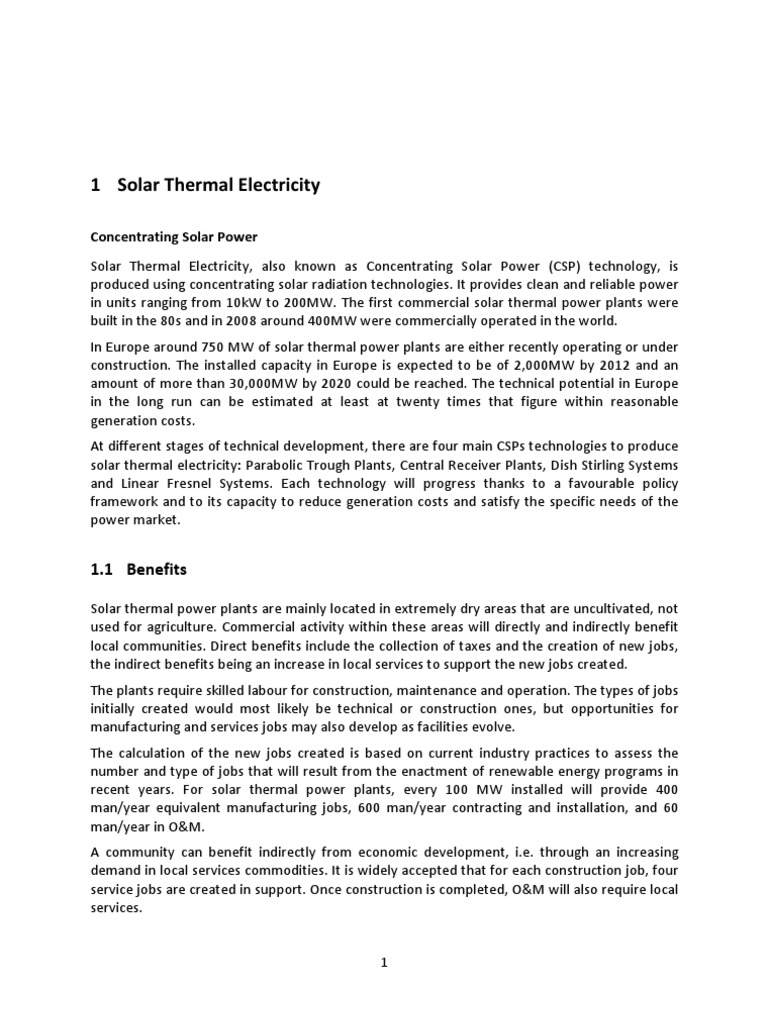 1 Solar Thermal Electricity

Concentrating Solar Power

Solar Thermal Electricity, also known as Concentrating Solar Power (CSP) technology, is produced using concentrating solar radiation technologies. It provides clean and reliable power in units ranging from 10kW to 200MW. The first commercial solar thermal power plants were built in the 80s and in 2008 around 400MW were commercially operated in the world.

In Europe around 750 MW of solar thermal power plants are either recently operating or under construction. The installed capacity in Europe is expected to be of 2,000MW by 2012 and an amount of more than 30,000MW by 2020 could be reached. The technical potential in Europe in the long run can be estimated at least at twenty times that figure within reasonable generation costs.

At different stages of technical development, there are four main CSPs technologies to produce solar thermal electricity: Parabolic Trough Plants, Central Receiver Plants, Dish Stirling Systems and Linear Fresnel Systems. Each technology will progress thanks to a favourable policy framework and to its capacity to reduce generation costs and satisfy the specific needs of the power market.

1.1 Benefits

Solar thermal power plants are mainly located in extremely dry areas that are uncultivated, not used for agriculture. Commercial activity within these areas will directly and indirectly benefit local communities. Direct benefits include the collection of taxes and the creation of new jobs, the indirect benefits being an increase in local services to support the new jobs created.

The plants require skilled labour for construction, maintenance and operation. The types of jobs initially created would most likely be technical or construction ones, but opportunities for manufacturing and services jobs may also develop as facilities evolve.

The calculation of the new jobs created is based on current industry practices to assess the number and type of jobs that will result from the enactment of renewable energy programs in recent years. For solar thermal power plants, every 100 MW installed will provide 400 man/year equivalent manufacturing jobs, 600 man/year contracting and installation, and 60 man/year in O&M.

A community can benefit indirectly from economic development, i.e. through an increasing demand in local services commodities. It is widely accepted that for each construction job, four service jobs are created in support. Once construction is completed, O&M will also require local services.

1